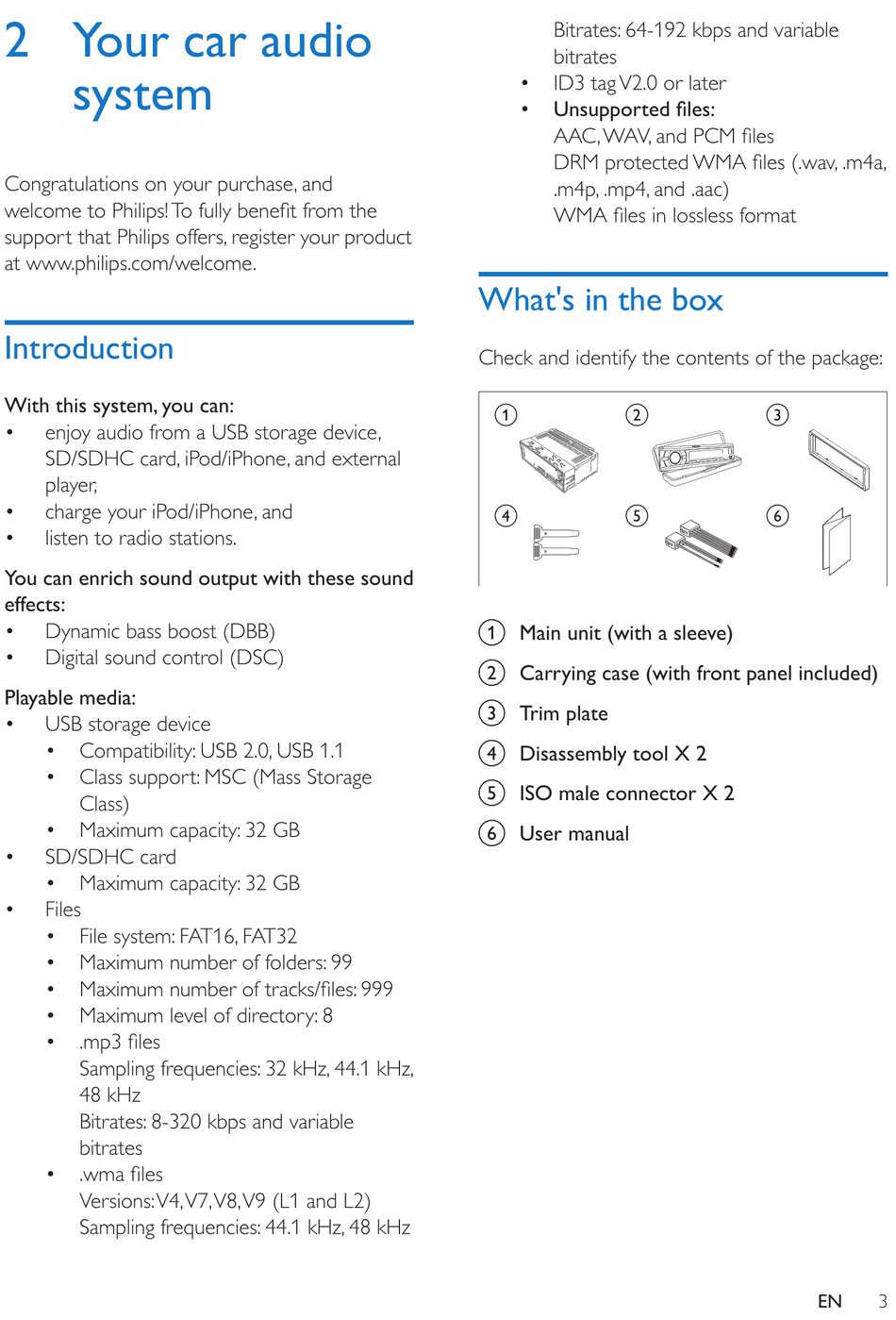 2 Your car audio system

Congratulations on your purchase, and welcome to Philips! To fully benefit from the support that Philips offers, register your product at www.philips.com/welcome.

Introduction

With this system, you can:
• enjoy audio from a USB storage device, SD/SDHC card, iPod/iPhone, and external player,
• charge your iPod/iPhone, and
• listen to radio stations.

You can enrich sound output with these sound effects:
• Dynamic bass boost (DBB)
• Digital sound control (DSC)

Playable media:
• USB storage device
  • Compatibility: USB 2.0, USB 1.1
  • Class support: MSC (Mass Storage Class)
  • Maximum capacity: 32 GB
• SD/SDHC card
  • Maximum capacity: 32 GB
• Files
  • File system: FAT16, FAT32
  • Maximum number of folders: 99
  • Maximum number of tracks/files: 999
  • Maximum level of directory: 8
  • .mp3 files
    Sampling frequencies: 32 kHz, 44.1 kHz, 48 kHz
    Bitrates: 8-320 kbps and variable bitrates
  • .wma files
    Versions: V4, V7, V8, V9 (L1 and L2)
    Sampling frequencies: 44.1 kHz, 48 kHz
    Bitrates: 64-192 kbps and variable bitrates
• ID3 tag V2.0 or later
• Unsupported files:
  AAC, WAV, and PCM files
  DRM protected WMA files (.wav, .m4a, .m4p, .mp4, and .aac)
  WMA files in lossless format

What's in the box

Check and identify the contents of the package:

1 2 3
4 5 6

1 Main unit (with a sleeve)
2 Carrying case (with front panel included)
3 Trim plate
4 Disassembly tool X 2
5 ISO male connector X 2
6 User manual

EN 3